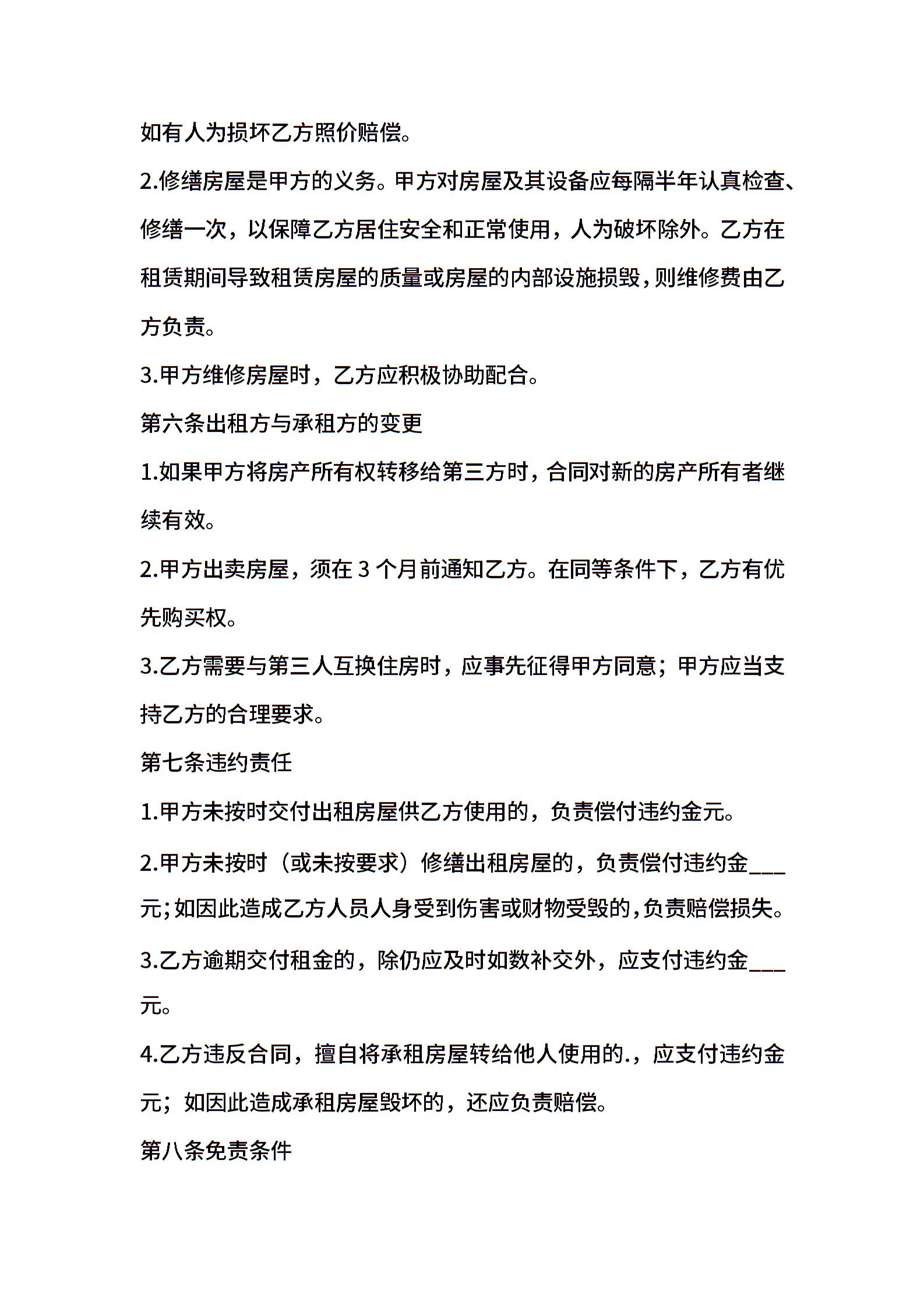 如有人为损坏乙方照价赔偿。

2.修缮房屋是甲方的义务。甲方对房屋及其设备应每隔半年认真检查、修缮一次，以保障乙方居住安全和正常使用，人为破坏除外。乙方在租赁期间导致租赁房屋的质量或房屋的内部设施损毁，则维修费由乙方负责。

3.甲方维修房屋时，乙方应积极协助配合。

第六条出租方与承租方的变更

1.如果甲方将房产所有权转移给第三方时，合同对新的房产所有者继续有效。

2.甲方出卖房屋，须在 3 个月前通知乙方。在同等条件下，乙方有优先购买权。

3.乙方需要与第三人互换住房时，应事先征得甲方同意；甲方应当支持乙方的合理要求。

第七条违约责任

1.甲方未按时交付出租房屋供乙方使用的，负责偿付违约金元。

2.甲方未按时（或未按要求）修缮出租房屋的，负责偿付违约金___元；如因此造成乙方人员人身受到伤害或财物受毁的，负责赔偿损失。

3.乙方逾期交付租金的，除仍应及时如数补交外，应支付违约金___元。

4.乙方违反合同，擅自将承租房屋转给他人使用的.，应支付违约金元；如因此造成承租房屋毁坏的，还应负责赔偿。

第八条免责条件